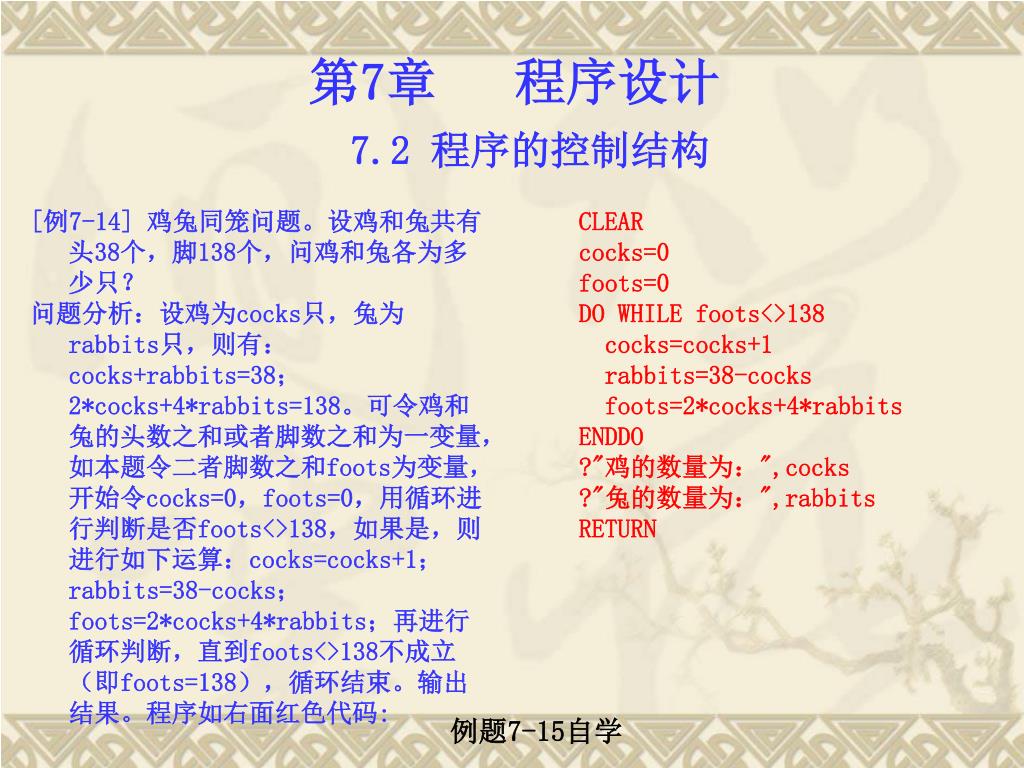 第7章　　程序设计

7.2 程序的控制结构

[例7-14] 鸡兔同笼问题。设鸡和兔共有头38个，脚138个，问鸡和兔各为多少只？
问题分析：设鸡为cocks只，兔为rabbits只，则有：cocks+rabbits=38；2*cocks+4*rabbits=138。可令鸡和兔的头数之和或者脚数之和为一变量，如本题令二者脚数之和foots为变量，开始令cocks=0，foots=0，用循环进行判断是否foots<>138，如果是，则进行如下运算：cocks=cocks+1；rabbits=38-cocks；foots=2*cocks+4*rabbits；再进行循环判断，直到foots<>138不成立（即foots=138），循环结束。输出结果。程序如右面红色代码:

CLEAR
cocks=0
foots=0
DO WHILE foots<>138
cocks=cocks+1
rabbits=38-cocks
foots=2*cocks+4*rabbits
ENDDO
?"鸡的数量为：",cocks
?"兔的数量为：",rabbits
RETURN

例题7-15自学